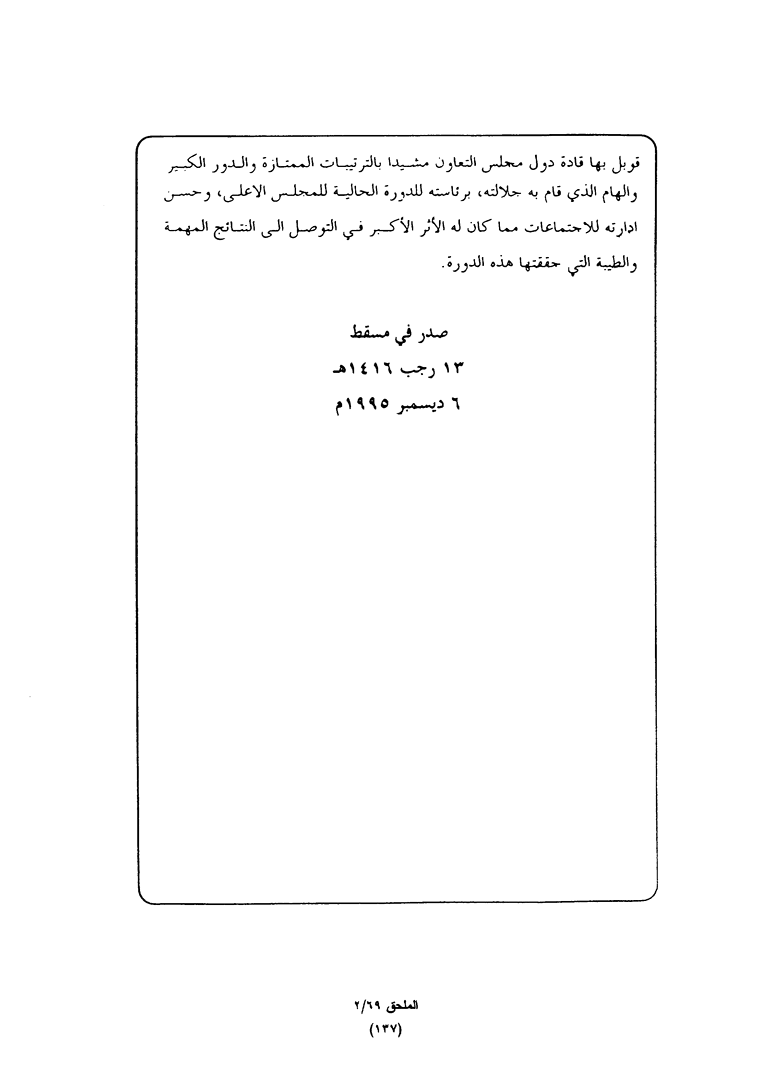 قوبل بها قادة دول مجلس التعاون مشيدا بالترتيبات الممتازة والدور الكبير والهام الذي قام به جلالته، برئاسته للدورة الحالية للمجلس الاعلى، وحسن ادارته للاجتماعات مما كان له الأثر الأكبر في التوصل الى النتائج المهمة والطيبة التي حققتها هذه الدورة.

صدر في مسقط
١٣ رجب ١٤١٦هـ
٦ ديسمبر ١٩٩٥م

الملحق ٢/٦٩
(١٣٧)